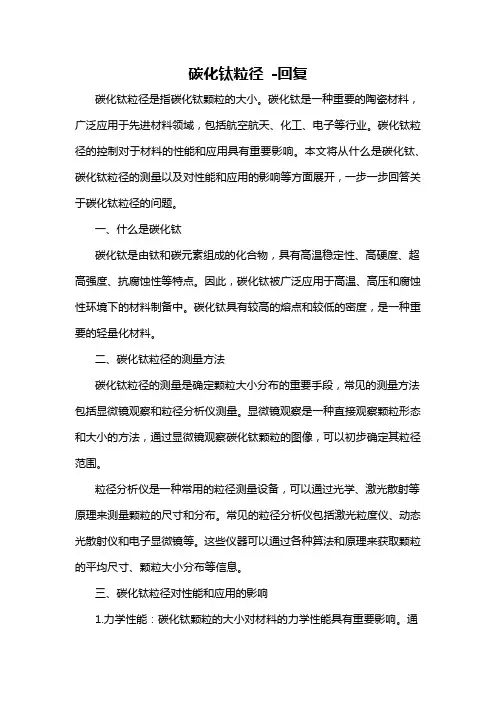 碳化钛粒径 -回复

碳化钛粒径是指碳化钛颗粒的大小。碳化钛是一种重要的陶瓷材料，广泛应用于先进材料领域，包括航空航天、化工、电子等行业。碳化钛粒径的控制对于材料的性能和应用具有重要影响。本文将从什么是碳化钛、碳化钛粒径的测量以及对性能和应用的影响等方面展开，一步一步回答关于碳化钛粒径的问题。

一、什么是碳化钛

碳化钛是由钛和碳元素组成的化合物，具有高温稳定性、高硬度、超高强度、抗腐蚀性等特点。因此，碳化钛被广泛应用于高温、高压和腐蚀性环境下的材料制备中。碳化钛具有较高的熔点和较低的密度，是一种重要的轻量化材料。

二、碳化钛粒径的测量方法

碳化钛粒径的测量是确定颗粒大小分布的重要手段，常见的测量方法包括显微镜观察和粒径分析仪测量。显微镜观察是一种直接观察颗粒形态和大小的方法，通过显微镜观察碳化钛颗粒的图像，可以初步确定其粒径范围。

粒径分析仪是一种常用的粒径测量设备，可以通过光学、激光散射等原理来测量颗粒的尺寸和分布。常见的粒径分析仪包括激光粒度仪、动态光散射仪和电子显微镜等。这些仪器可以通过各种算法和原理来获取颗粒的平均尺寸、颗粒大小分布等信息。

三、碳化钛粒径对性能和应用的影响

1.力学性能：碳化钛颗粒的大小对材料的力学性能具有重要影响。通